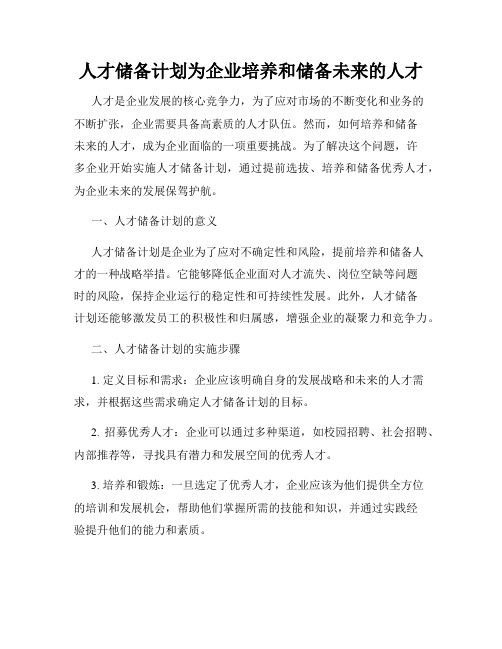 人才储备计划为企业培养和储备未来的人才

人才是企业发展的核心竞争力，为了应对市场的不断变化和业务的不断扩张，企业需要具备高素质的人才队伍。然而，如何培养和储备未来的人才，成为企业面临的一项重要挑战。为了解决这个问题，许多企业开始实施人才储备计划，通过提前选拔、培养和储备优秀人才，为企业未来的发展保驾护航。

一、人才储备计划的意义

人才储备计划是企业为了应对不确定性和风险，提前培养和储备人才的一种战略举措。它能够降低企业面对人才流失、岗位空缺等问题时的风险，保持企业运行的稳定性和可持续性发展。此外，人才储备计划还能够激发员工的积极性和归属感，增强企业的凝聚力和竞争力。

二、人才储备计划的实施步骤

1. 定义目标和需求：企业应该明确自身的发展战略和未来的人才需求，并根据这些需求确定人才储备计划的目标。

2. 招募优秀人才：企业可以通过多种渠道，如校园招聘、社会招聘、内部推荐等，寻找具有潜力和发展空间的优秀人才。

3. 培养和锻炼：一旦选定了优秀人才，企业应该为他们提供全方位的培训和发展机会，帮助他们掌握所需的技能和知识，并通过实践经验提升他们的能力和素质。